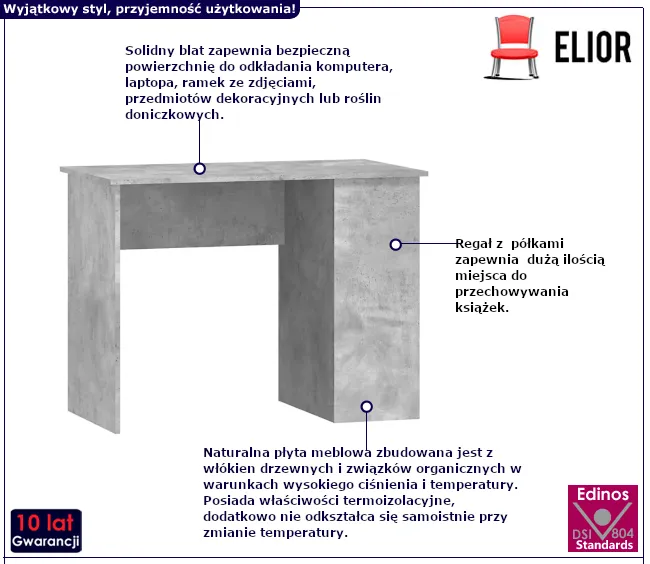 Wyjątkowy styl, przyjemność użytkowania!

ELIOR

Solidny blat zapewnia bezpieczną powierzchnię do odkładania komputera, laptopa, ramek ze zdjęciami, przedmiotów dekoracyjnych lub roślin doniczkowych.

Regał z półkami zapewnia dużą ilością miejsca do przechowywania książek.

Naturalna płyta meblowa zbudowana jest z włókien drzewnych i związków organicznych w warunkach wysokiego ciśnienia i temperatury. Posiada właściwości termoizolacyjne, dodatkowo nie odkształca się samoistnie przy zmianie temperatury.

10 lat Gwarancji

Edinos DSI 804 Standards